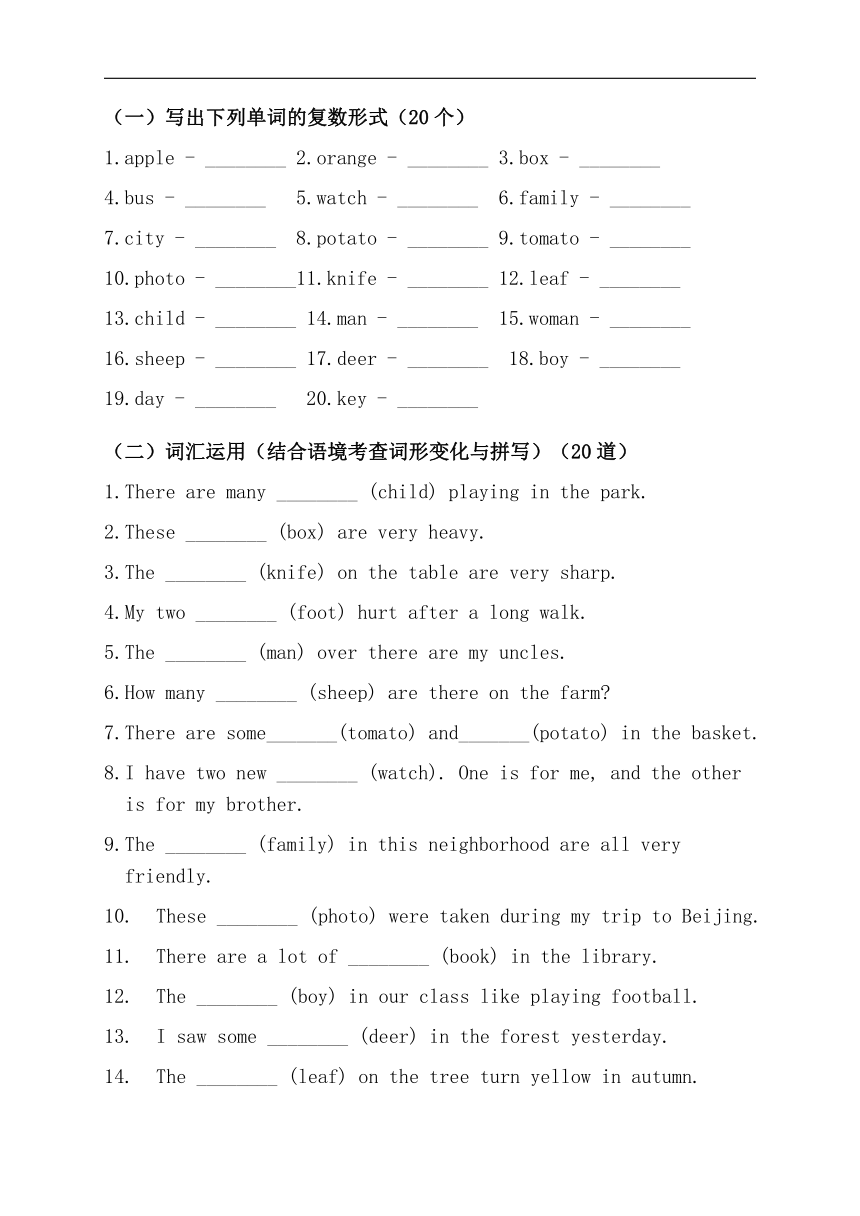 （一）写出下列单词的复数形式（20 个）

1.apple - ________ 2.orange - ________ 3.box - ________

4.bus - ________ 5.watch - ________ 6.family - ________

7.city - ________ 8.potato - ________ 9.tomato - ________

10.photo - ________11.knife - ________ 12.leaf - ________

13.child - ________ 14.man - ________ 15.woman - ________

16.sheep - ________ 17.deer - ________ 18.boy - ________

19.day - ________ 20.key - ________

（二）词汇运用（结合语境考查词形变化与拼写）（20 道）

1.There are many ________ (child) playing in the park.

2.These ________ (box) are very heavy.

3.The ________ (knife) on the table are very sharp.

4.My two ________ (foot) hurt after a long walk.

5.The ________ (man) over there are my uncles.

6.How many ________ (sheep) are there on the farm?

7.There are some_______(tomato) and_______(potato) in the basket.

8.I have two new ________ (watch). One is for me, and the other is for my brother.

9.The ________ (family) in this neighborhood are all very friendly.

10. These ________ (photo) were taken during my trip to Beijing.

11. There are a lot of ________ (book) in the library.

12. The ________ (boy) in our class like playing football.

13. I saw some ________ (deer) in the forest yesterday.

14. The ________ (leaf) on the tree turn yellow in autumn.